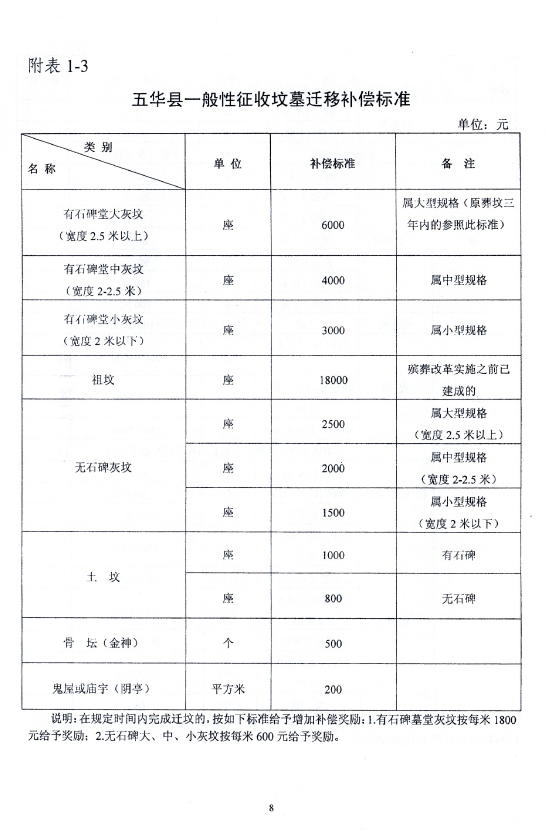 附表 1-3

五华县一般性征收坟墓迁移补偿标准

单位：元

| 类别 名称 | 单位 | 补偿标准 | 备注 |
|---|---|---|---|
| 有石碑堂大灰坟（宽度 2.5 米以上） | 座 | 6000 | 属大型规格（原葬坟三年内的参照此标准） |
| 有石碑堂中灰坟（宽度 2-2.5 米） | 座 | 4000 | 属中型规格 |
| 有石碑堂小灰坟（宽度 2 米以下） | 座 | 3000 | 属小型规格 |
| 祖坟 | 座 | 18000 | 殡葬改革实施之前已建成的 |
| 无石碑灰坟 | 座 | 2500 | 属大型规格（宽度 2.5 米以上） |
| 无石碑灰坟 | 座 | 2000 | 属中型规格（宽度 2-2.5 米） |
| 无石碑灰坟 | 座 | 1500 | 属小型规格（宽度 2 米以下） |
| 土坟 | 座 | 1000 | 有石碑 |
| 土坟 | 座 | 800 | 无石碑 |
| 骨坛（金神） | 个 | 500 | |
| 鬼屋或庙宇（阴亭） | 平方米 | 200 | |

说明：在规定时间内完成迁坟的，按如下标准给予增加补偿奖励：1.有石碑墓堂灰坟按每米 1800 元给予奖励；2.无石碑大、中、小灰坟按每米 600 元给予奖励。

8